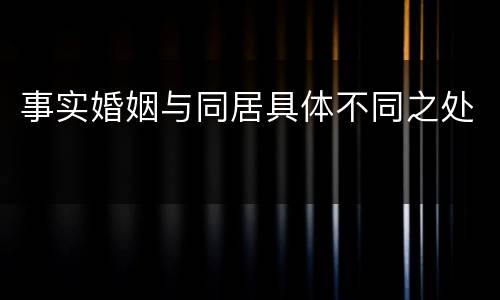 事实婚姻与同居具体不同之处